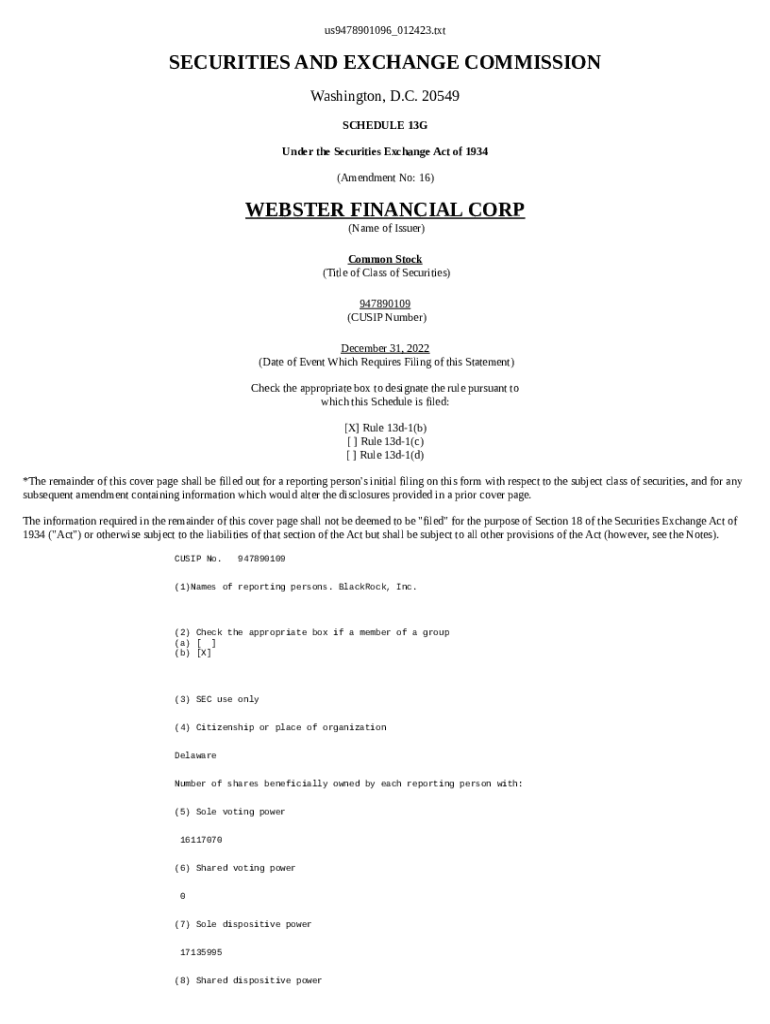 us9478901096_012423.txt

SECURITIES AND EXCHANGE COMMISSION

Washington, D.C. 20549

SCHEDULE 13G

Under the Securities Exchange Act of 1934

(Amendment No: 16)

WEBSTER FINANCIAL CORP

(Name of Issuer)

Common Stock

(Title of Class of Securities)

947890109

(CUSIP Number)

December 31, 2022

(Date of Event Which Requires Filing of this Statement)

Check the appropriate box to designate the rule pursuant to which this Schedule is filed:

[X] Rule 13d-1(b)
[ ] Rule 13d-1(c)
[ ] Rule 13d-1(d)

*The remainder of this cover page shall be filled out for a reporting person's initial filing on this form with respect to the subject class of securities, and for any subsequent amendment containing information which would alter the disclosures provided in a prior cover page.

The information required in the remainder of this cover page shall not be deemed to be "filed" for the purpose of Section 18 of the Securities Exchange Act of 1934 ("Act") or otherwise subject to the liabilities of that section of the Act but shall be subject to all other provisions of the Act (however, see the Notes).

CUSIP No. 947890109

(1)Names of reporting persons. BlackRock, Inc.

(2) Check the appropriate box if a member of a group
(a) [ ]
(b) [X]

(3) SEC use only

(4) Citizenship or place of organization

Delaware

Number of shares beneficially owned by each reporting person with:

(5) Sole voting power

16117070

(6) Shared voting power

0

(7) Sole dispositive power

17135995

(8) Shared dispositive power